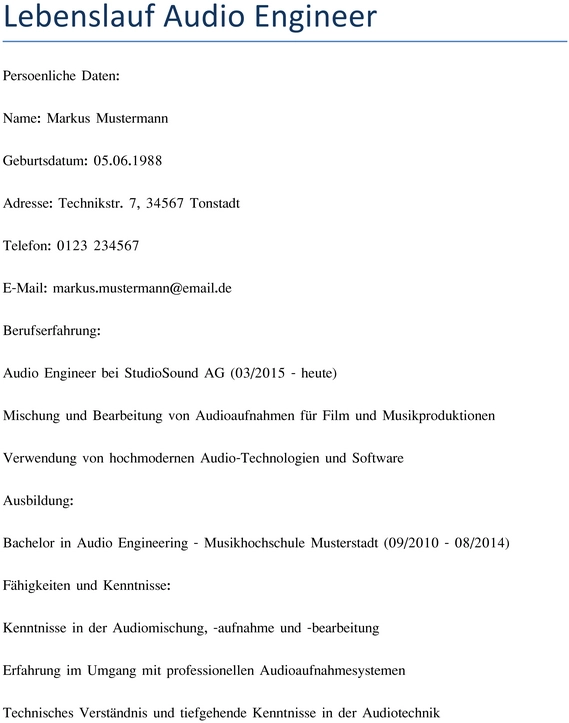 Lebenslauf Audio Engineer

Persoenliche Daten:

Name: Markus Mustermann

Geburtsdatum: 05.06.1988

Adresse: Technikstr. 7, 34567 Tonstadt

Telefon: 0123 234567

E-Mail: markus.mustermann@email.de

Berufserfahrung:

Audio Engineer bei StudioSound AG (03/2015 - heute)

Mischung und Bearbeitung von Audioaufnahmen für Film und Musikproduktionen

Verwendung von hochmodernen Audio-Technologien und Software

Ausbildung:

Bachelor in Audio Engineering - Musikhochschule Musterstadt (09/2010 - 08/2014)

Fähigkeiten und Kenntnisse:

Kenntnisse in der Audiomischung, -aufnahme und -bearbeitung

Erfahrung im Umgang mit professionellen Audioaufnahmesystemen

Technisches Verständnis und tiefgehende Kenntnisse in der Audiotechnik